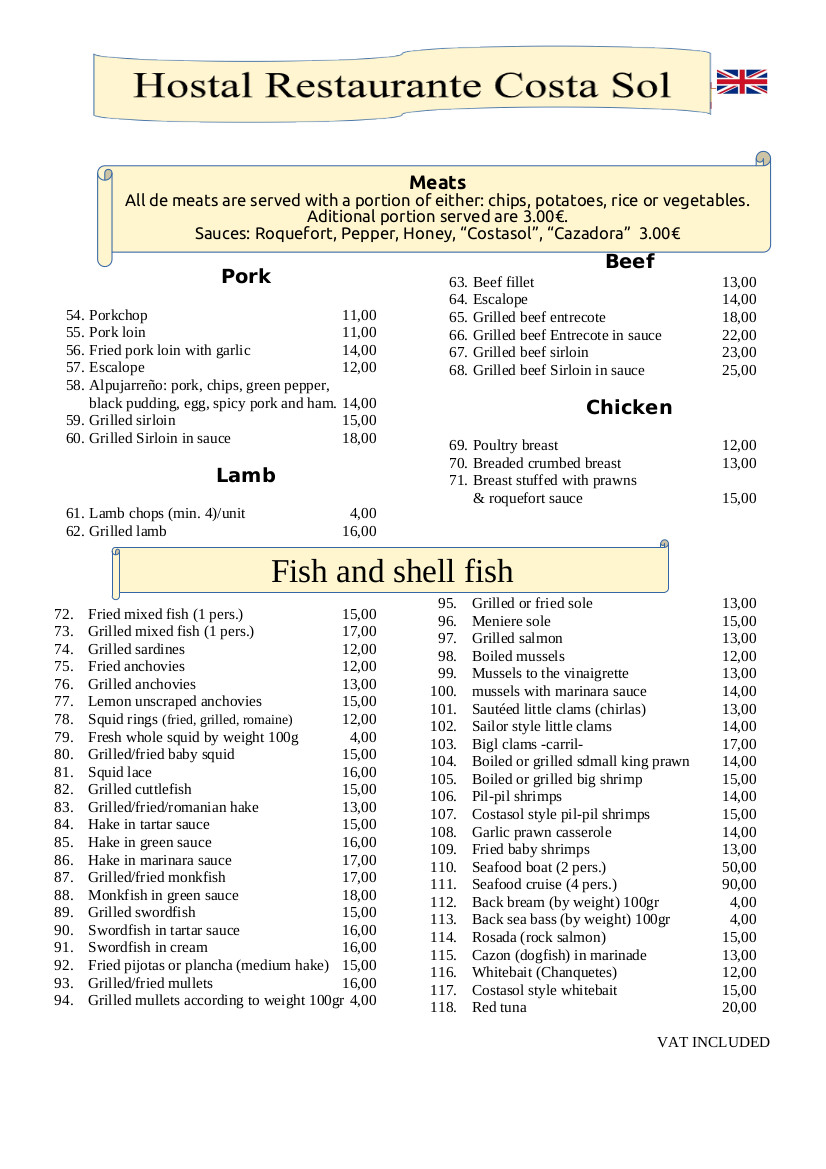 Hostal Restaurante Costa Sol

Meats
All de meats are served with a portion of either: chips, potatoes, rice or vegetables.
Aditional portion served are 3.00€.
Sauces: Roquefort, Pepper, Honey, “Costasol”, “Cazadora” 3.00€

Pork

54. Porkchop 11,00
55. Pork loin 11,00
56. Fried pork loin with garlic 14,00
57. Escalope 12,00
58. Alpujarreño: pork, chips, green pepper, black pudding, egg, spicy pork and ham. 14,00
59. Grilled sirloin 15,00
60. Grilled Sirloin in sauce 18,00

Lamb

61. Lamb chops (min. 4)/unit 4,00
62. Grilled lamb 16,00

Beef

63. Beef fillet 13,00
64. Escalope 14,00
65. Grilled beef entrecote 18,00
66. Grilled beef Entrecote in sauce 22,00
67. Grilled beef sirloin 23,00
68. Grilled beef Sirloin in sauce 25,00

Chicken

69. Poultry breast 12,00
70. Breaded crumbed breast 13,00
71. Breast stuffed with prawns & roquefort sauce 15,00

Fish and shell fish

72. Fried mixed fish (1 pers.) 15,00
73. Grilled mixed fish (1 pers.) 17,00
74. Grilled sardines 12,00
75. Fried anchovies 12,00
76. Grilled anchovies 13,00
77. Lemon unscraped anchovies 15,00
78. Squid rings (fried, grilled, romaine) 12,00
79. Fresh whole squid by weight 100g 4,00
80. Grilled/fried baby squid 15,00
81. Squid lace 16,00
82. Grilled cuttlefish 15,00
83. Grilled/fried/romanian hake 13,00
84. Hake in tartar sauce 15,00
85. Hake in green sauce 16,00
86. Hake in marinara sauce 17,00
87. Grilled/fried monkfish 17,00
88. Monkfish in green sauce 18,00
89. Grilled swordfish 15,00
90. Swordfish in tartar sauce 16,00
91. Swordfish in cream 16,00
92. Fried pijotas or plancha (medium hake) 15,00
93. Grilled/fried mullets 16,00
94. Grilled mullets according to weight 100gr 4,00

95. Grilled or fried sole 13,00
96. Meniere sole 15,00
97. Grilled salmon 13,00
98. Boiled mussels 12,00
99. Mussels to the vinaigrette 13,00
100. mussels with marinara sauce 14,00
101. Sautéed little clams (chirlas) 13,00
102. Sailor style little clams 14,00
103. Bigl clams -carril- 17,00
104. Boiled or grilled sdmall king prawn 14,00
105. Boiled or grilled big shrimp 15,00
106. Pil-pil shrimps 14,00
107. Costasol style pil-pil shrimps 15,00
108. Garlic prawn casserole 14,00
109. Fried baby shrimps 13,00
110. Seafood boat (2 pers.) 50,00
111. Seafood cruise (4 pers.) 90,00
112. Back bream (by weight) 100gr 4,00
113. Back sea bass (by weight) 100gr 4,00
114. Rosada (rock salmon) 15,00
115. Cazon (dogfish) in marinade 13,00
116. Whitebait (Chanquetes) 12,00
117. Costasol style whitebait 15,00
118. Red tuna 20,00

VAT INCLUDED